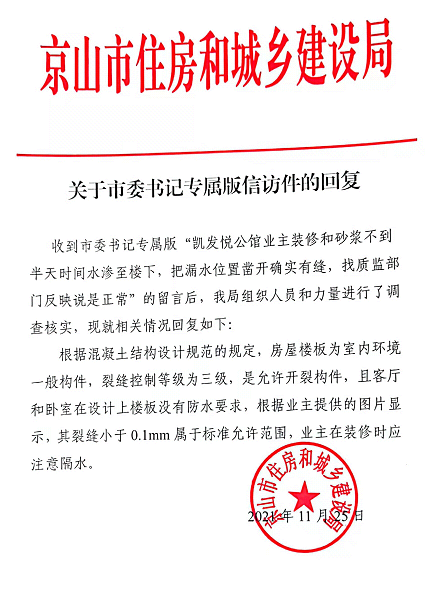 京山市住房和城乡建设局

关于市委书记专属版信访件的回复

收到市委书记专属版“凯发悦公馆业主装修和砂浆不到半天时间水渗至楼下，把漏水位置凿开确实有缝，找质监部门反映说是正常”的留言后，我局组织人员和力量进行了调查核实，现就相关情况回复如下：

根据混凝土结构设计规范的规定，房屋楼板为室内环境一般构件，裂缝控制等级为三级，是允许开裂构件，且客厅和卧室在设计上楼板没有防水要求，根据业主提供的图片显示，其裂缝小于 0.1mm 属于标准允许范围，业主在装修时应注意隔水。

京山市住房和城乡建设局

2021 年 11 月 25 日